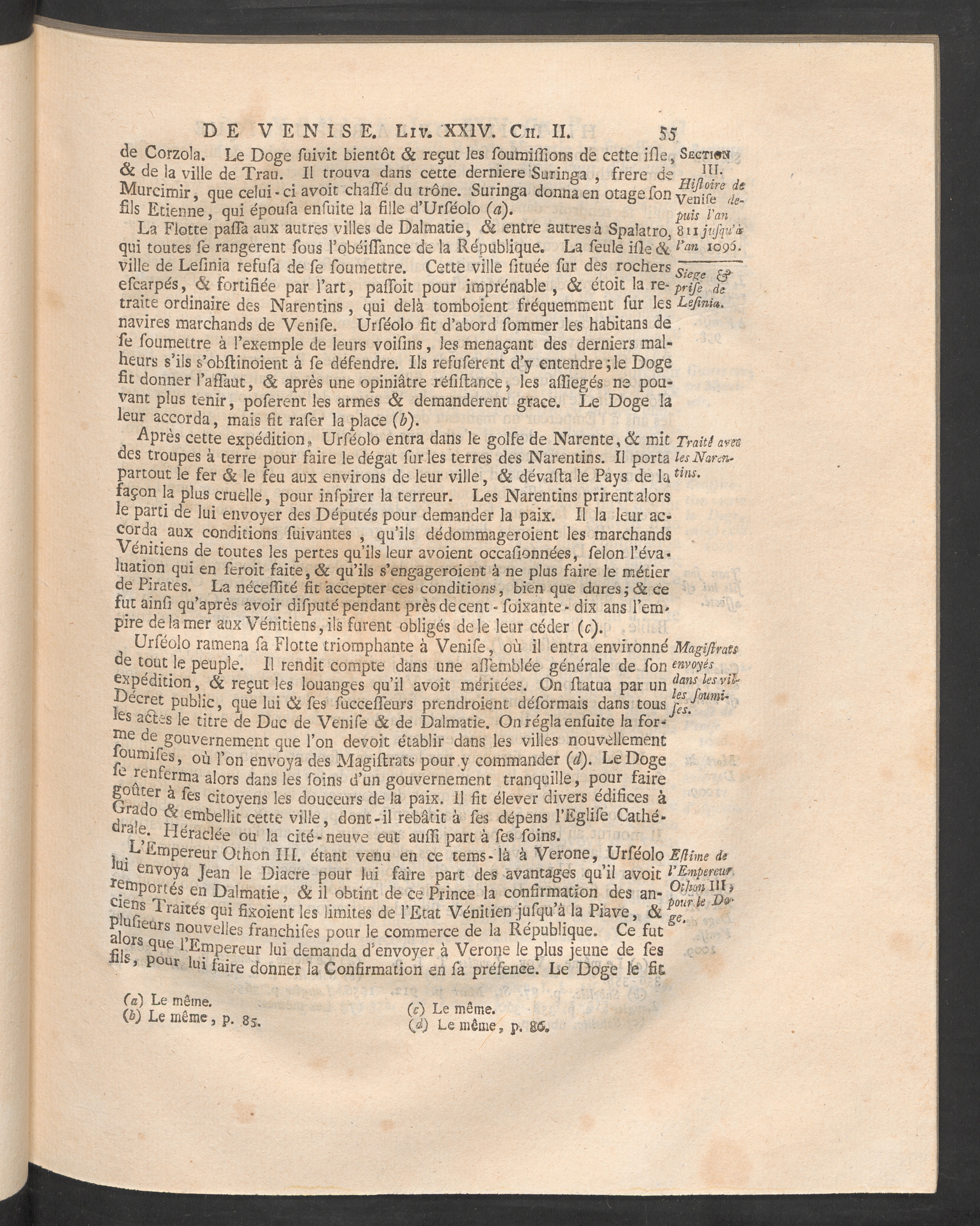 DE VENISE. Liv. XXIV. Ch. II. 55

de Corzola. Le Doge ſuivit bientôt & reçut les ſoumiſſions de cette iſle, & de la ville de Trau. Il trouva dans cette derniere Suringa, frere de Murcimir, que celui-ci avoit chaſſé du trône. Suringa donna en otage ſon fils Etienne, qui épouſa enſuite la fille d'Urſéolo (a).

La Flotte paſſa aux autres villes de Dalmatie, & entre autres à Spalatro, qui toutes ſe rangerent ſous l'obéiſſance de la République. La ſeule iſle & ville de Leſinia refuſa de ſe ſoumettre. Cette ville ſituée ſur des rochers eſcarpés, & fortifiée par l'art, paſſoit pour imprénable, & étoit la retraite ordinaire des Narentins, qui delà tomboient fréquemment ſur les navires marchands de Veniſe. Urſéolo fit d'abord ſommer les habitans de ſe ſoumettre à l'exemple de leurs voiſins, les menaçant des derniers malheurs s'ils s'obſtinoient à ſe défendre. Ils refuſerent d'y entendre; le Doge fit donner l'aſſaut, & après une opiniâtre réſiſtance, les aſſiegés ne pouvant plus tenir, poſerent les armes & demanderent grace. Le Doge la leur accorda, mais fit raſer la place (b).

Après cette expédition, Urſéolo entra dans le golfe de Narente, & mit des troupes à terre pour faire le dégat ſur les terres des Narentins. Il porta partout le fer & le feu aux environs de leur ville, & dévaſta le Pays de la façon la plus cruelle, pour inſpirer la terreur. Les Narentins prirent alors le parti de lui envoyer des Députés pour demander la paix. Il la leur accorda aux conditions ſuivantes, qu'ils dédommageroient les marchands Vénitiens de toutes les pertes qu'ils leur avoient occaſionnées, ſelon l'évaluation qui en ſeroit faite, & qu'ils s'engageroient à ne plus faire le métier de Pirates. La néceſſité fit accepter ces conditions, bien que dures; & ce fut ainſi qu'après avoir diſputé pendant près de cent-ſoixante-dix ans l'empire de la mer aux Vénitiens, ils furent obligés de le leur céder (c).

Urſéolo ramena ſa Flotte triomphante à Veniſe, où il entra environné de tout le peuple. Il rendit compte dans une aſſemblée générale de ſon expédition, & reçut les louanges qu'il avoit méritées. On ſtatua par un Décret public, que lui & ſes ſucceſſeurs prendroient déſormais dans tous les actes le titre de Duc de Veniſe & de Dalmatie. On régla enſuite la forme de gouvernement que l'on devoit établir dans les villes nouvellement ſoumiſes, où l'on envoya des Magiſtrats pour y commander (d). Le Doge ſe renferma alors dans les ſoins d'un gouvernement tranquille, pour faire goûter à ſes citoyens les douceurs de la paix. Il fit élever divers édifices à Grado & embellit cette ville, dont-il rebâtit à ſes dépens l'Egliſe Cathédrale. Héraclée ou la cité-neuve eut auſſi part à ſes ſoins.

L'Empereur Othon III. étant venu en ce tems-là à Verone, Urſéolo lui envoya Jean le Diacre pour lui faire part des avantages qu'il avoit remportés en Dalmatie, & il obtint de ce Prince la confirmation des anciens Traités qui fixoient les limites de l'Etat Vénitien juſqu'à la Piave, & pluſieurs nouvelles franchiſes pour le commerce de la République. Ce fut alors que l'Empereur lui demanda d'envoyer à Verone le plus jeune de ſes fils, pour lui faire donner la Confirmation en ſa préſence. Le Doge le fit

Section III.
Hiſtoire de Veniſe depuis l'an 811 juſqu'à l'an 1096.

Siege & priſe de Leſinia.

Traité avec les Narentins.

Magiſtrats envoyés dans les villes ſoumiſes.

Eſtime de l'Empereur Othon III, pour le Doge.

(a) Le même.
(b) Le même, p. 85.
(c) Le même.
(d) Le même, p. 86.